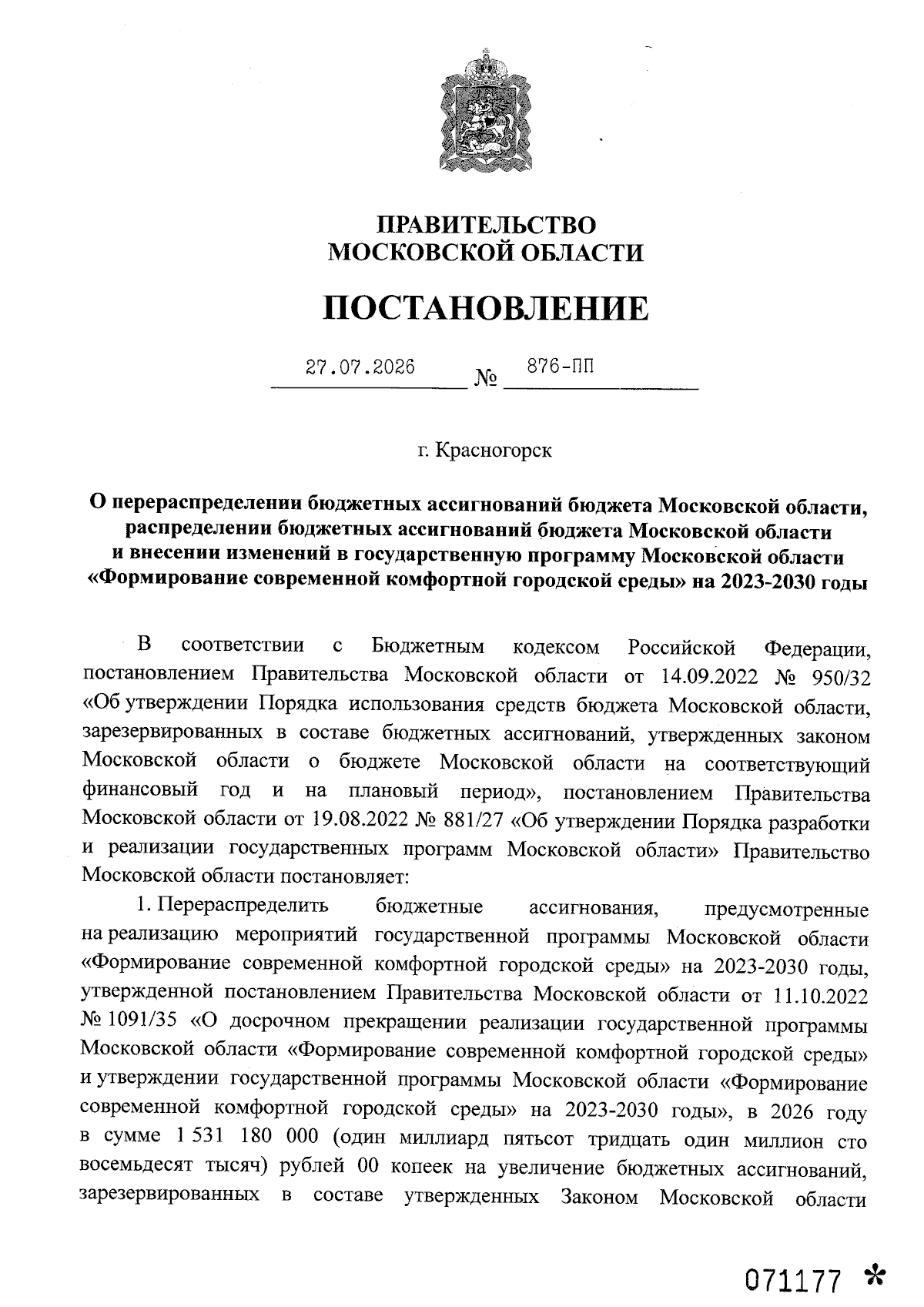 ПРАВИТЕЛЬСТВО
МОСКОВСКОЙ ОБЛАСТИ

ПОСТАНОВЛЕНИЕ

27.07.2026 № 876-ПП

г. Красногорск

О перераспределении бюджетных ассигнований бюджета Московской области, распределении бюджетных ассигнований бюджета Московской области и внесении изменений в государственную программу Московской области «Формирование современной комфортной городской среды» на 2023-2030 годы

В соответствии с Бюджетным кодексом Российской Федерации, постановлением Правительства Московской области от 14.09.2022 № 950/32 «Об утверждении Порядка использования средств бюджета Московской области, зарезервированных в составе бюджетных ассигнований, утвержденных законом Московской области о бюджете Московской области на соответствующий финансовый год и на плановый период», постановлением Правительства Московской области от 19.08.2022 № 881/27 «Об утверждении Порядка разработки и реализации государственных программ Московской области» Правительство Московской области постановляет:

1. Перераспределить бюджетные ассигнования, предусмотренные на реализацию мероприятий государственной программы Московской области «Формирование современной комфортной городской среды» на 2023-2030 годы, утвержденной постановлением Правительства Московской области от 11.10.2022 № 1091/35 «О досрочном прекращении реализации государственной программы Московской области «Формирование современной комфортной городской среды» и утверждении государственной программы Московской области «Формирование современной комфортной городской среды» на 2023-2030 годы», в 2026 году в сумме 1 531 180 000 (один миллиард пятьсот тридцать один миллион сто восемьдесят тысяч) рублей 00 копеек на увеличение бюджетных ассигнований, зарезервированных в составе утвержденных Законом Московской области

071177 *